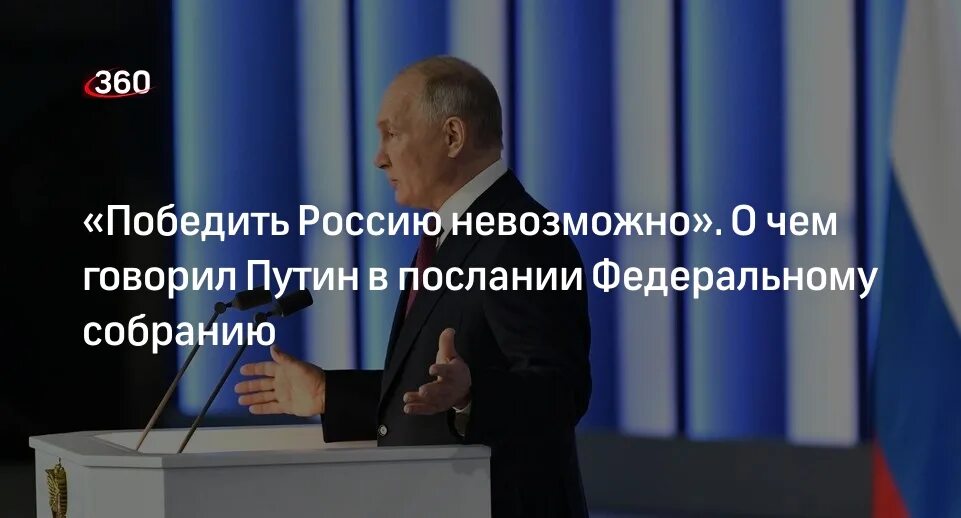 360

«Победить Россию невозможно». О чем говорил Путин в послании Федеральному собранию